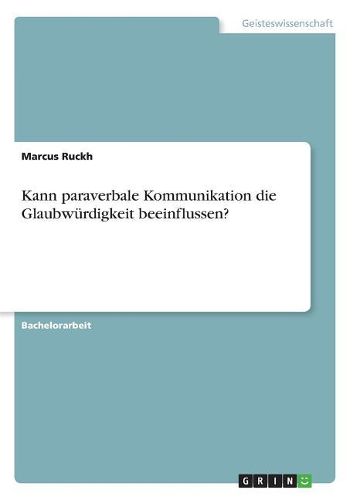 Geisteswissenschaft

Marcus Ruckh

Kann paraverbale Kommunikation die Glaubwürdigkeit beeinflussen?

Bachelorarbeit

GRIN